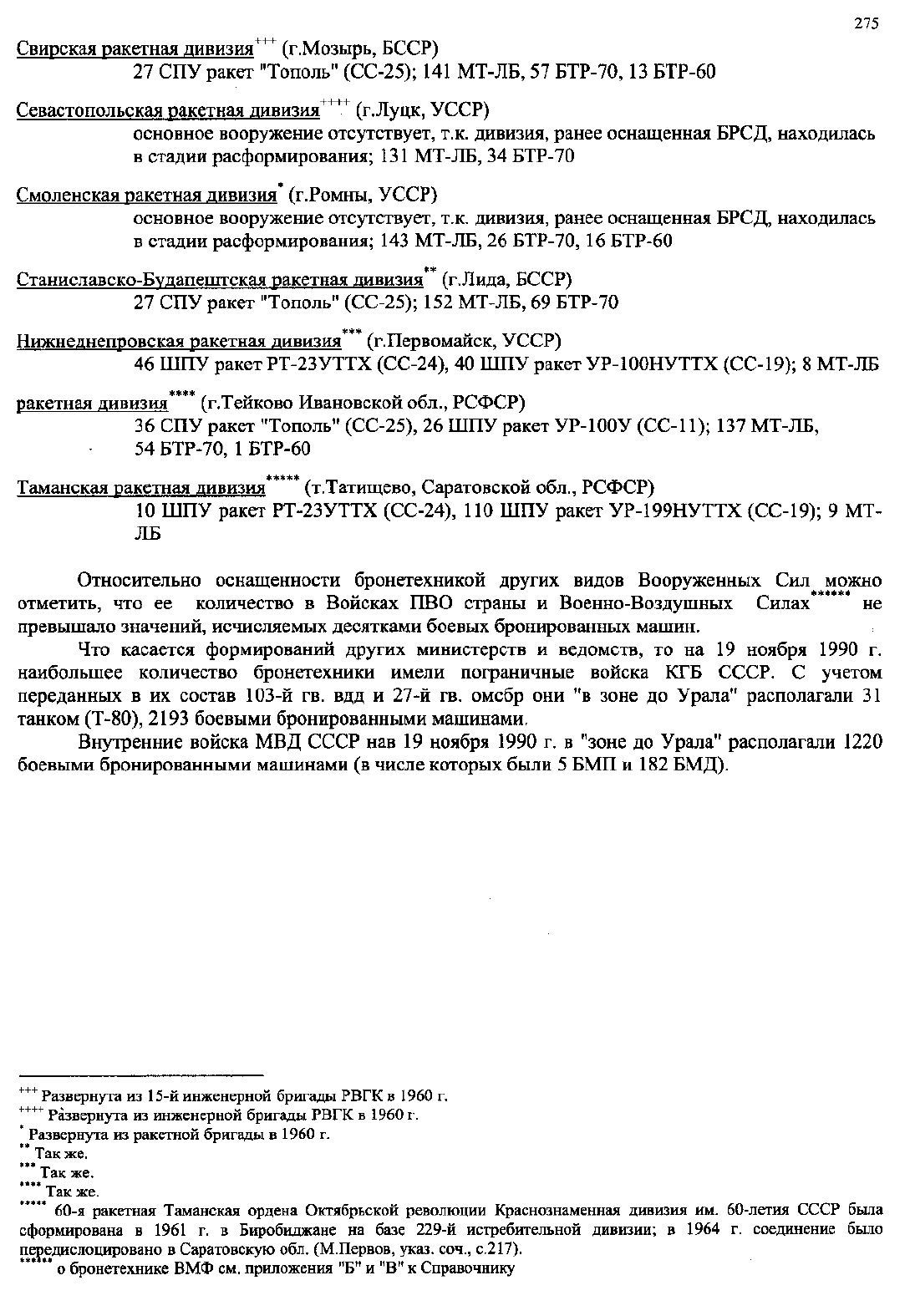 275

Свирская ракетная дивизия$^{+++}$ (г.Мозырь, БССР)
27 СПУ ракет "Тополь" (СС-25); 141 МТ-ЛБ, 57 БТР-70, 13 БТР-60

Севастопольская ракетная дивизия$^{++++}$ (г.Луцк, УССР)
основное вооружение отсутствует, т.к. дивизия, ранее оснащенная БРСД, находилась в стадии расформирования; 131 МТ-ЛБ, 34 БТР-70

Смоленская ракетная дивизия$^{*}$ (г.Ромны, УССР)
основное вооружение отсутствует, т.к. дивизия, ранее оснащенная БРСД, находилась в стадии расформирования; 143 МТ-ЛБ, 26 БТР-70, 16 БТР-60

Станиславско-Будапештская ракетная дивизия$^{**}$ (г.Лида, БССР)
27 СПУ ракет "Тополь" (СС-25); 152 МТ-ЛБ, 69 БТР-70

Нижнеднепровская ракетная дивизия$^{***}$ (г.Первомайск, УССР)
46 ШПУ ракет РТ-23УТТХ (СС-24), 40 ШПУ ракет УР-100НУТТХ (СС-19); 8 МТ-ЛБ

ракетная дивизия$^{****}$ (г.Тейково Ивановской обл., РСФСР)
36 СПУ ракет "Тополь" (СС-25), 26 ШПУ ракет УР-100У (СС-11); 137 МТ-ЛБ, 54 БТР-70, 1 БТР-60

Таманская ракетная дивизия$^{*****}$ (т.Татищево, Саратовской обл., РСФСР)
10 ШПУ ракет РТ-23УТТХ (СС-24), 110 ШПУ ракет УР-199НУТТХ (СС-19); 9 МТ-ЛБ

Относительно оснащенности бронетехникой других видов Вооруженных Сил можно отметить, что ее количество в Войсках ПВО страны и Военно-Воздушных Силах$^{******}$ не превышало значений, исчисляемых десятками боевых бронированных машин.

Что касается формирований других министерств и ведомств, то на 19 ноября 1990 г. наибольшее количество бронетехники имели пограничные войска КГБ СССР. С учетом переданных в их состав 103-й гв. вдд и 27-й гв. омсбр они "в зоне до Урала" располагали 31 танком (Т-80), 2193 боевыми бронированными машинами.

Внутренние войска МВД СССР нав 19 ноября 1990 г. в "зоне до Урала" располагали 1220 боевыми бронированными машинами (в числе которых были 5 БМП и 182 БМД).

$^{+++}$ Развернута из 15-й инженерной бригады РВГК в 1960 г.
$^{++++}$ Развернута из инженерной бригады РВГК в 1960 г.
$^{*}$ Развернута из ракетной бригады в 1960 г.
$^{**}$ Так же.
$^{***}$ Так же.
$^{****}$ Так же.
$^{*****}$ 60-я ракетная Таманская ордена Октябрьской революции Краснознаменная дивизия им. 60-летия СССР была сформирована в 1961 г. в Биробиджане на базе 229-й истребительной дивизии; в 1964 г. соединение было передислоцировано в Саратовскую обл. (М.Первов, указ. соч., с.217).
$^{******}$ о бронетехнике ВМФ см. приложения "Б" и "В" к Справочнику